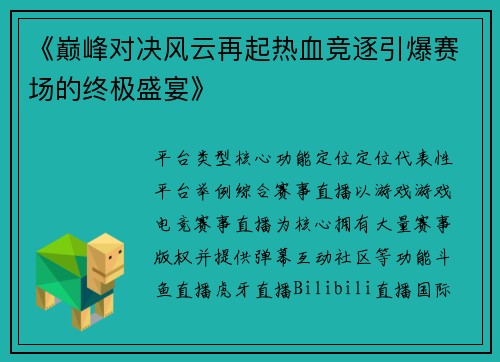 《巅峰对决风云再起热血竞逐引爆赛场的终极盛宴》

平台类型核心功能定位定位代表性平台举例综合赛事直播以游戏游戏电竞赛事直播为核心拥有大量赛事版权并提供弹幕互动社区等功能斗鱼直播虎牙直播Bilibili直播国际